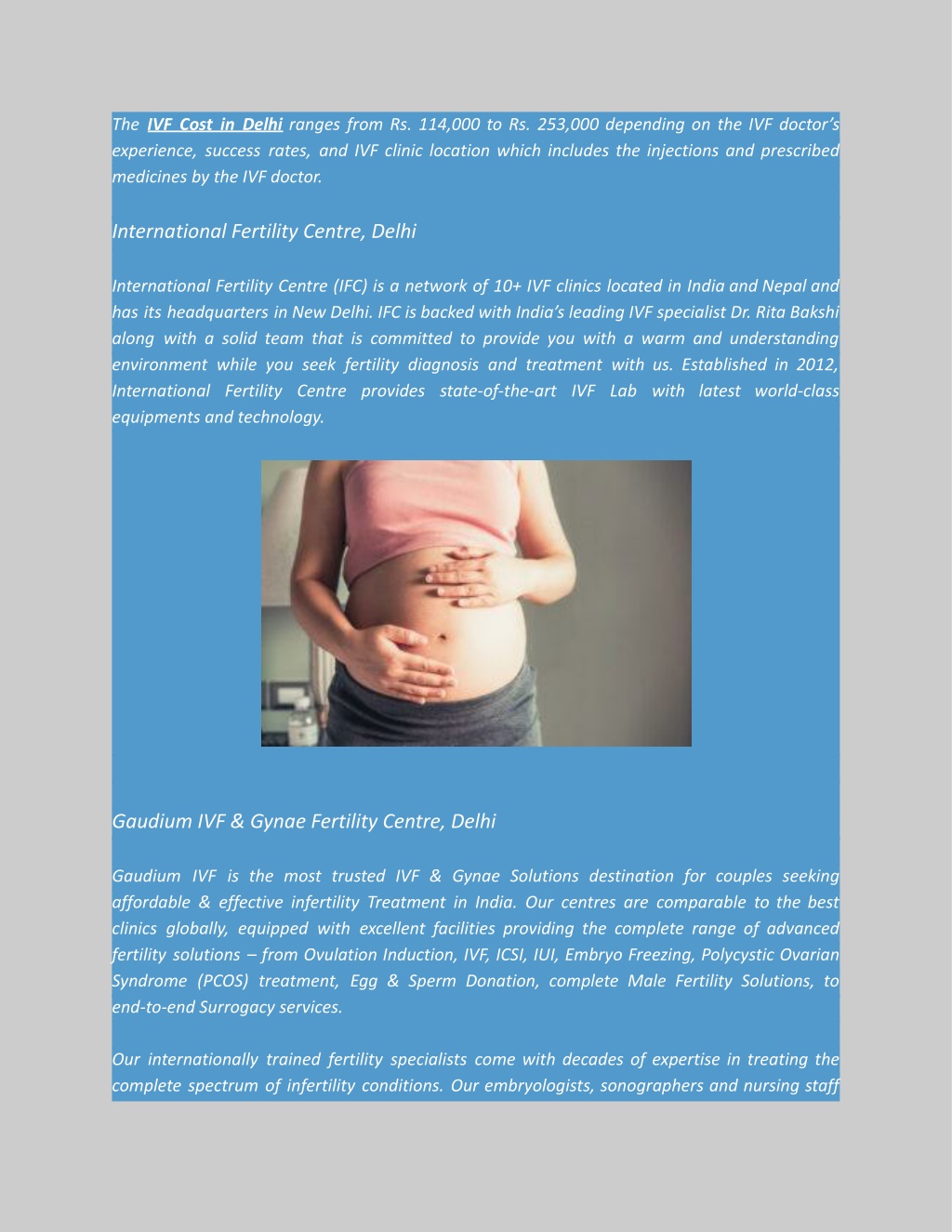 The IVF Cost in Delhi ranges from Rs. 114,000 to Rs. 253,000 depending on the IVF doctor's experience, success rates, and IVF clinic location which includes the injections and prescribed medicines by the IVF doctor.

International Fertility Centre, Delhi

International Fertility Centre (IFC) is a network of 10+ IVF clinics located in India and Nepal and has its headquarters in New Delhi. IFC is backed with India's leading IVF specialist Dr. Rita Bakshi along with a solid team that is committed to provide you with a warm and understanding environment while you seek fertility diagnosis and treatment with us. Established in 2012, International Fertility Centre provides state-of-the-art IVF Lab with latest world-class equipments and technology.

Gaudium IVF & Gynae Fertility Centre, Delhi

Gaudium IVF is the most trusted IVF & Gynae Solutions destination for couples seeking affordable & effective infertility Treatment in India. Our centres are comparable to the best clinics globally, equipped with excellent facilities providing the complete range of advanced fertility solutions – from Ovulation Induction, IVF, ICSI, IUI, Embryo Freezing, Polycystic Ovarian Syndrome (PCOS) treatment, Egg & Sperm Donation, complete Male Fertility Solutions, to end-to-end Surrogacy services.

Our internationally trained fertility specialists come with decades of expertise in treating the complete spectrum of infertility conditions. Our embryologists, sonographers and nursing staff